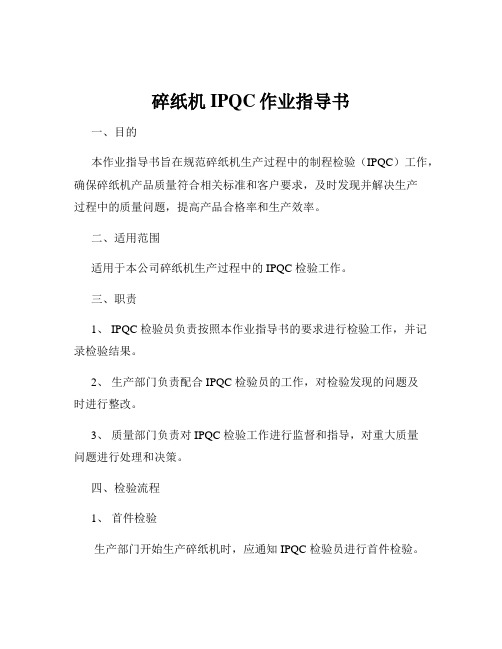 碎纸机 IPQC 作业指导书

一、目的

本作业指导书旨在规范碎纸机生产过程中的制程检验（IPQC）工作，确保碎纸机产品质量符合相关标准和客户要求，及时发现并解决生产过程中的质量问题，提高产品合格率和生产效率。

二、适用范围

适用于本公司碎纸机生产过程中的 IPQC 检验工作。

三、职责

1、 IPQC 检验员负责按照本作业指导书的要求进行检验工作，并记录检验结果。

2、 生产部门负责配合 IPQC 检验员的工作，对检验发现的问题及时进行整改。

3、 质量部门负责对 IPQC 检验工作进行监督和指导，对重大质量问题进行处理和决策。

四、检验流程

1、 首件检验

生产部门开始生产碎纸机时，应通知 IPQC 检验员进行首件检验。